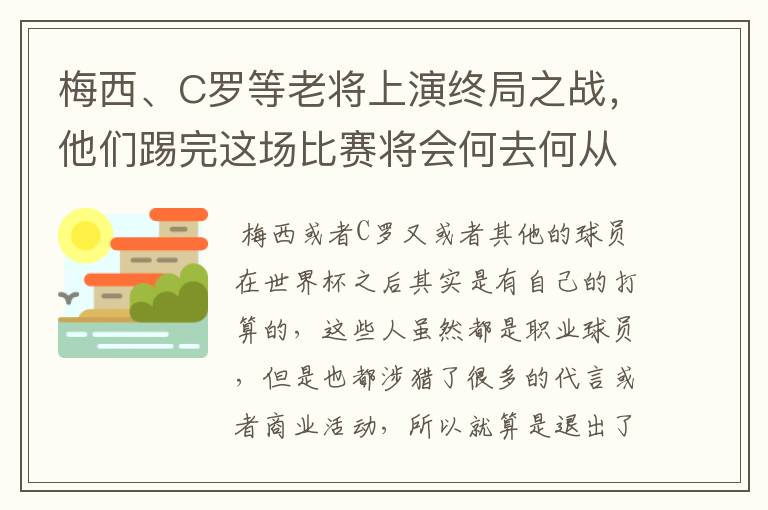 梅西、C罗等老将上演终局之战，他们踢完这场比赛将会何去何从

梅西或者C罗又或者其他的球员在世界杯之后其实是有自己的打算的，这些人虽然都是职业球员，但是也都涉猎了很多的代言或者商业活动，所以就算是退出了